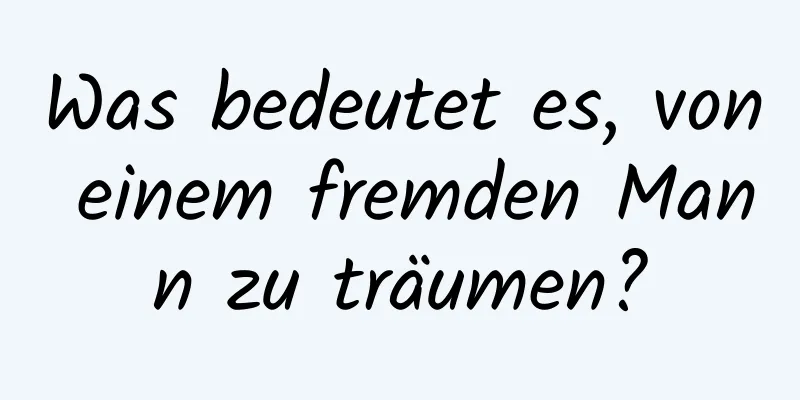 Was bedeutet es, von einem fremden Mann zu träumen?